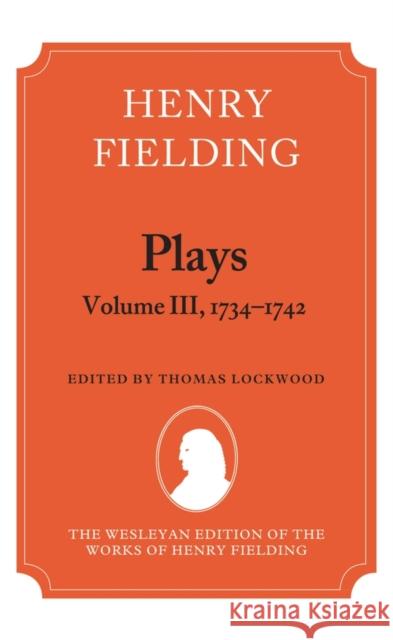 HENRY FIELDING

Plays

Volume III, 1734–1742

EDITED BY THOMAS LOCKWOOD

THE WESLEYAN EDITION OF THE WORKS OF HENRY FIELDING